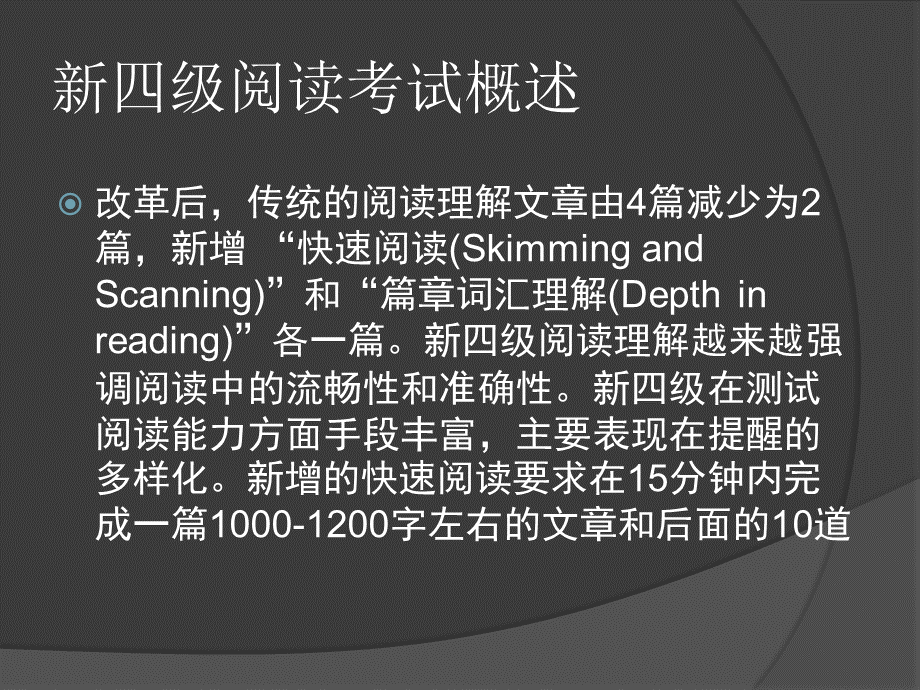 新四级阅读考试概述

改革后，传统的阅读理解文章由4篇减少为2篇，新增 “快速阅读(Skimming and Scanning)”和“篇章词汇理解(Depth in reading)”各一篇。新四级阅读理解越来越强调阅读中的流畅性和准确性。新四级在测试阅读能力方面手段丰富，主要表现在提醒的多样化。新增的快速阅读要求在15分钟内完成一篇1000-1200字左右的文章和后面的10道